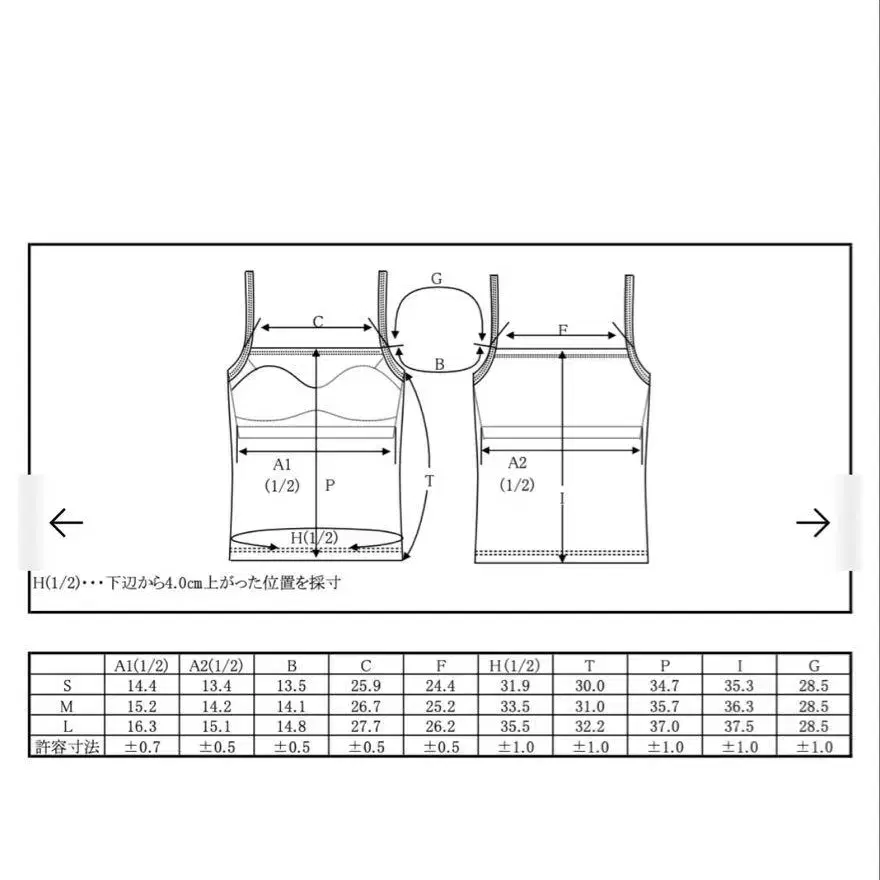 G
C
F
B
A1
(1/2)
P
T
A2
(1/2)
I
H(1/2)

H(1/2)・・・下辺から4.0cm上がった位置を採寸

| | A1(1/2) | A2(1/2) | B | C | F | H(1/2) | T | P | I | G |
|---|---|---|---|---|---|---|---|---|---|---|
| S | 14.4 | 13.4 | 13.5 | 25.9 | 24.4 | 31.9 | 30.0 | 34.7 | 35.3 | 28.5 |
| M | 15.2 | 14.2 | 14.1 | 26.7 | 25.2 | 33.5 | 31.0 | 35.7 | 36.3 | 28.5 |
| L | 16.3 | 15.1 | 14.8 | 27.7 | 26.2 | 35.5 | 32.2 | 37.0 | 37.5 | 28.5 |
| 許容寸法 | ±0.7 | ±0.5 | ±0.5 | ±0.5 | ±0.5 | ±1.0 | ±1.0 | ±1.0 | ±1.0 | ±1.0 |